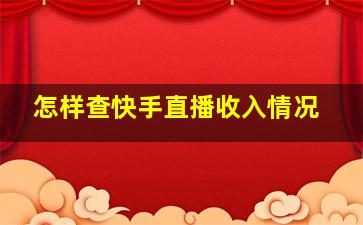 怎样查快手直播收入情况